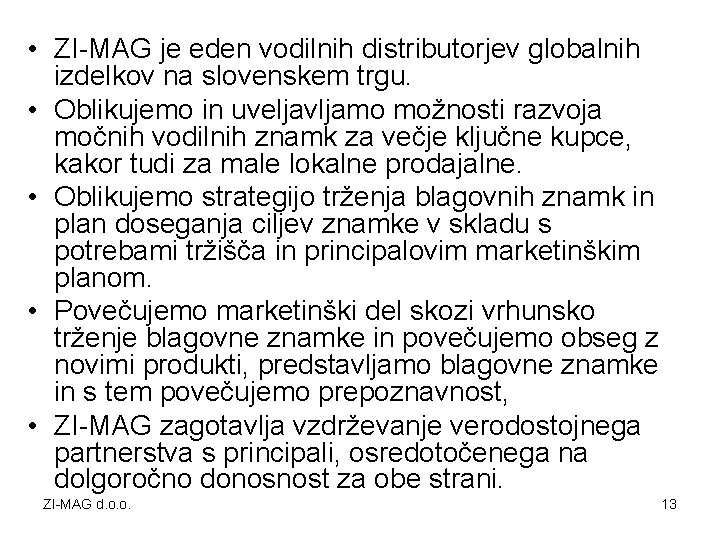 • ZI-MAG je eden vodilnih distributorjev globalnih izdelkov na slovenskem trgu.

• Oblikujemo in uveljavljamo možnosti razvoja močnih vodilnih znamk za večje ključne kupce, kakor tudi za male lokalne prodajalne.

• Oblikujemo strategijo trženja blagovnih znamk in plan doseganja ciljev znamke v skladu s potrebami tržišča in principalovim marketinškim planom.

• Povečujemo marketinški del skozi vrhunsko trženje blagovne znamke in povečujemo obseg z novimi produkti, predstavljamo blagovne znamke in s tem povečujemo prepoznavnost,

• ZI-MAG zagotavlja vzdrževanje verodostojnega partnerstva s principali, osredotočenega na dolgoročno donosnost za obe strani.

ZI-MAG d.o.o.

13